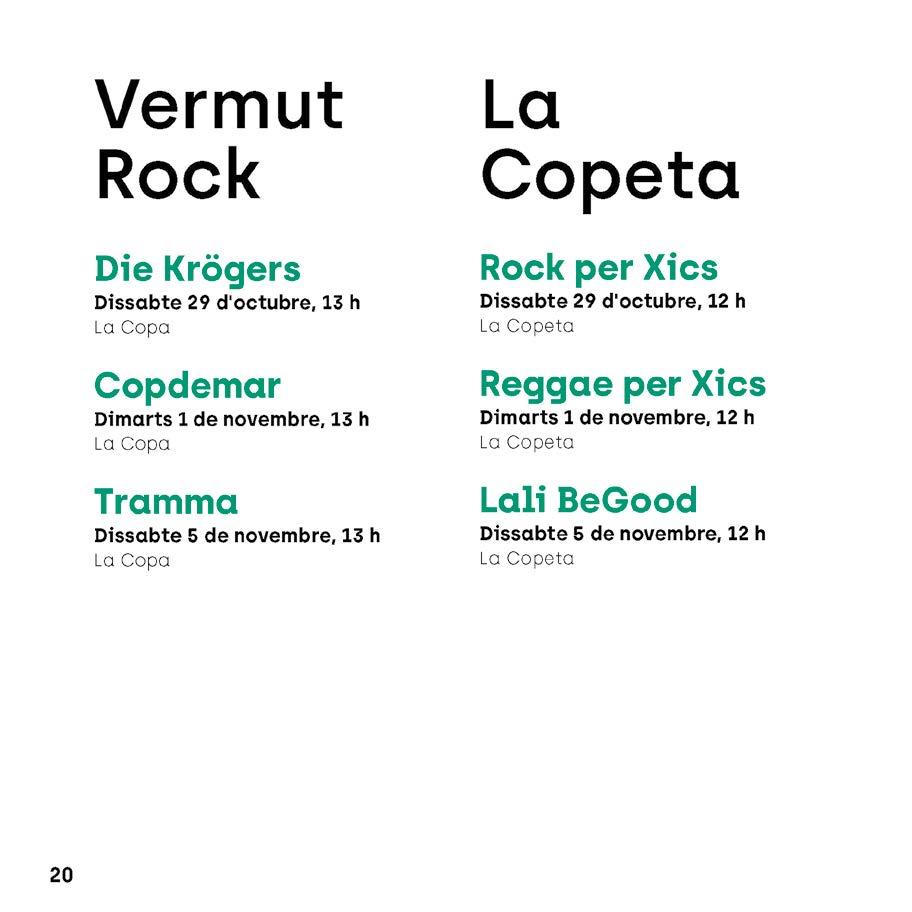 Vermut Rock

Die Krögers
Dissabte 29 d'octubre, 13 h
La Copa

Copdemar
Dimarts 1 de novembre, 13 h
La Copa

Tramma
Dissabte 5 de novembre, 13 h
La Copa

La Copeta

Rock per Xics
Dissabte 29 d'octubre, 12 h
La Copeta

Reggae per Xics
Dimarts 1 de novembre, 12 h
La Copeta

Lali BeGood
Dissabte 5 de novembre, 12 h
La Copeta

20